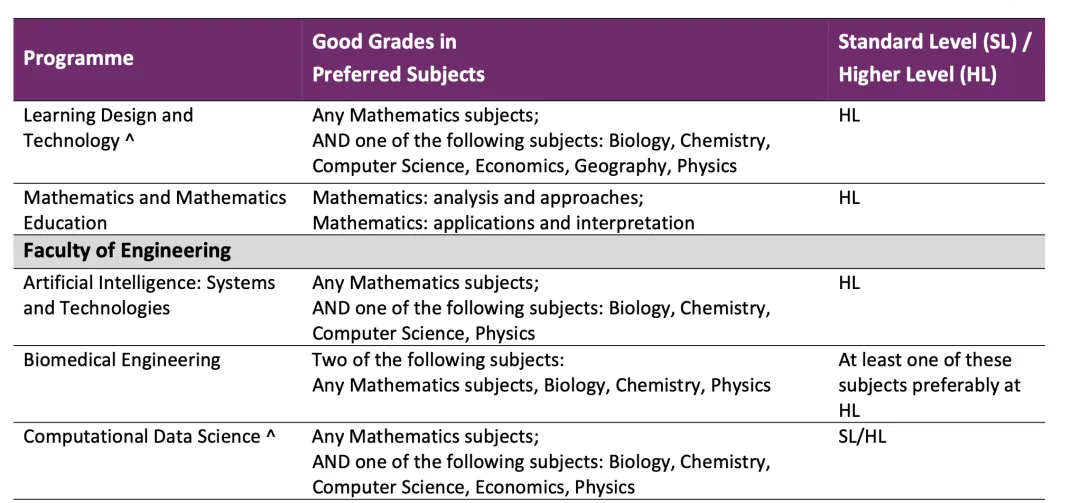 | Programme | Good Grades in Preferred Subjects | Standard Level (SL) / Higher Level (HL) |
|---|---|---|
| Learning Design and Technology ^ | Any Mathematics subjects; AND one of the following subjects: Biology, Chemistry, Computer Science, Economics, Geography, Physics | HL |
| Mathematics and Mathematics Education | Mathematics: analysis and approaches; Mathematics: applications and interpretation | HL |
| **Faculty of Engineering** | | |
| Artificial Intelligence: Systems and Technologies | Any Mathematics subjects; AND one of the following subjects: Biology, Chemistry, Computer Science, Physics | HL |
| Biomedical Engineering | Two of the following subjects: Any Mathematics subjects, Biology, Chemistry, Physics | At least one of these subjects preferably at HL |
| Computational Data Science ^ | Any Mathematics subjects; AND one of the following subjects: Biology, Chemistry, Computer Science, Economics, Physics | SL/HL |